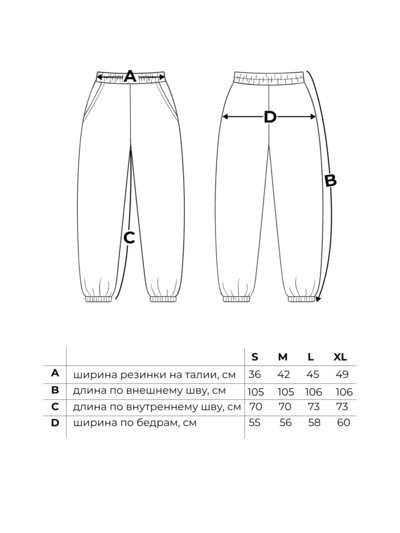 A

D

B

C

|   |   | S | M | L | XL |
|---|---|---|---|---|---|
| A | ширина резинки на талии, см | 36 | 42 | 45 | 49 |
| B | длина по внешнему шву, см | 105 | 105 | 106 | 106 |
| C | длина по внутреннему шву, см | 70 | 70 | 73 | 73 |
| D | ширина по бедрам, см | 55 | 56 | 58 | 60 |